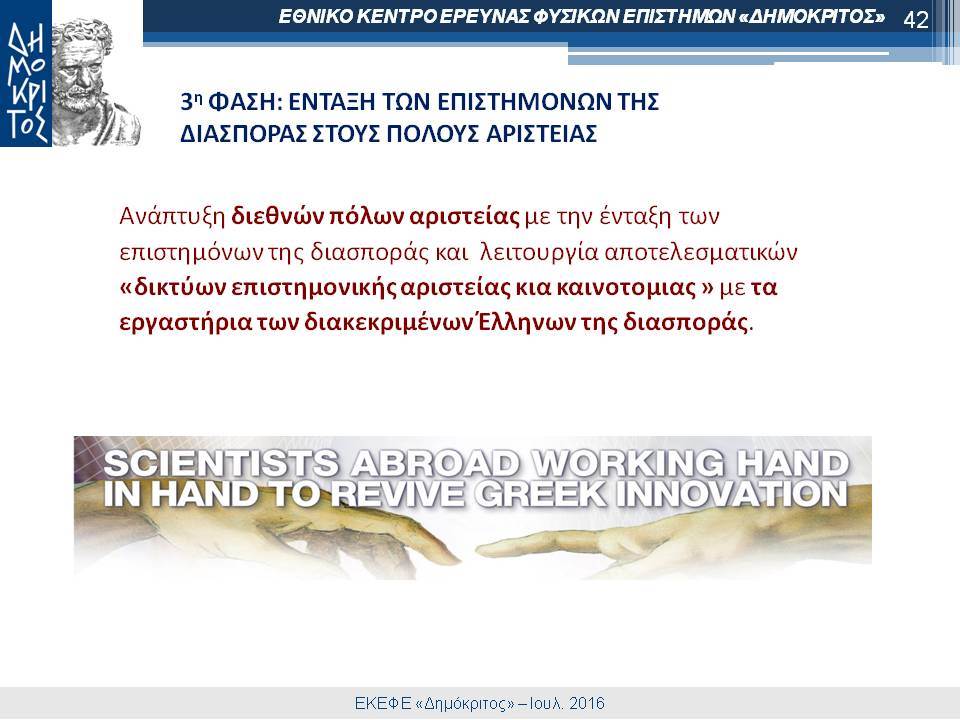 ΔΗΜΟΚΡΙΤΟΣ

ΕΘΝΙΚΟ ΚΕΝΤΡΟ ΕΡΕΥΝΑΣ ΦΥΣΙΚΩΝ ΕΠΙΣΤΗΜΩΝ «ΔΗΜΟΚΡΙΤΟΣ» 42

3η ΦΑΣΗ: ΕΝΤΑΞΗ ΤΩΝ ΕΠΙΣΤΗΜΟΝΩΝ ΤΗΣ ΔΙΑΣΠΟΡΑΣ ΣΤΟΥΣ ΠΟΛΟΥΣ ΑΡΙΣΤΕΙΑΣ

Ανάπτυξη διεθνών πόλων αριστείας με την ένταξη των επιστημόνων της διασποράς και λειτουργία αποτελεσματικών «δικτύων επιστημονικής αριστείας κια καινοτομιας » με τα εργαστήρια των διακεκριμένων Έλληνων της διασποράς.

SCIENTISTS ABROAD WORKING HAND IN HAND TO REVIVE GREEK INNOVATION

ΕΚΕΦΕ «Δημόκριτος» – Ιουλ. 2016